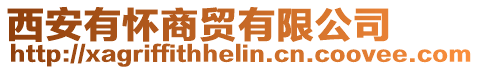 西安有怀商贸有限公司
http://xagriffithhelin.cn.coovee.com